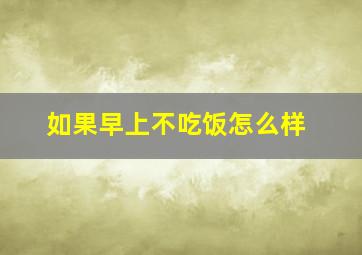 如果早上不吃饭怎么样